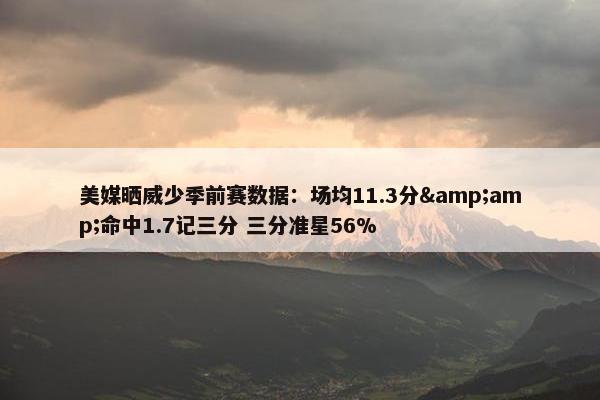 美媒晒威少季前赛数据：场均11.3分&amp;amp;命中1.7记三分 三分准星56%